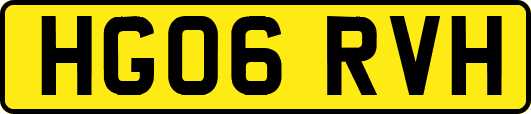 HG06 RVH